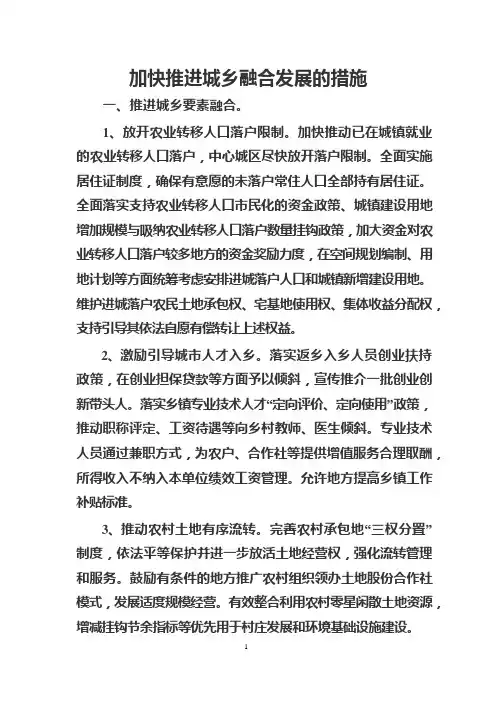 加快推进城乡融合发展的措施

一、推进城乡要素融合。

1、放开农业转移人口落户限制。加快推动已在城镇就业的农业转移人口落户，中心城区尽快放开落户限制。全面实施居住证制度，确保有意愿的未落户常住人口全部持有居住证。全面落实支持农业转移人口市民化的资金政策、城镇建设用地增加规模与吸纳农业转移人口落户数量挂钩政策，加大资金对农业转移人口落户较多地方的资金奖励力度，在空间规划编制、用地计划等方面统筹考虑安排进城落户人口和城镇新增建设用地。维护进城落户农民土地承包权、宅基地使用权、集体收益分配权，支持引导其依法自愿有偿转让上述权益。

2、激励引导城市人才入乡。落实返乡入乡人员创业扶持政策，在创业担保贷款等方面予以倾斜，宣传推介一批创业创新带头人。落实乡镇专业技术人才“定向评价、定向使用”政策，推动职称评定、工资待遇等向乡村教师、医生倾斜。专业技术人员通过兼职方式，为农户、合作社等提供增值服务合理取酬，所得收入不纳入本单位绩效工资管理。允许地方提高乡镇工作补贴标准。

3、推动农村土地有序流转。完善农村承包地“三权分置”制度，依法平等保护并进一步放活土地经营权，强化流转管理和服务。鼓励有条件的地方推广农村组织领办土地股份合作社模式，发展适度规模经营。有效整合利用农村零星闲散土地资源，增减挂钩节余指标等优先用于村庄发展和环境基础设施建设。

1